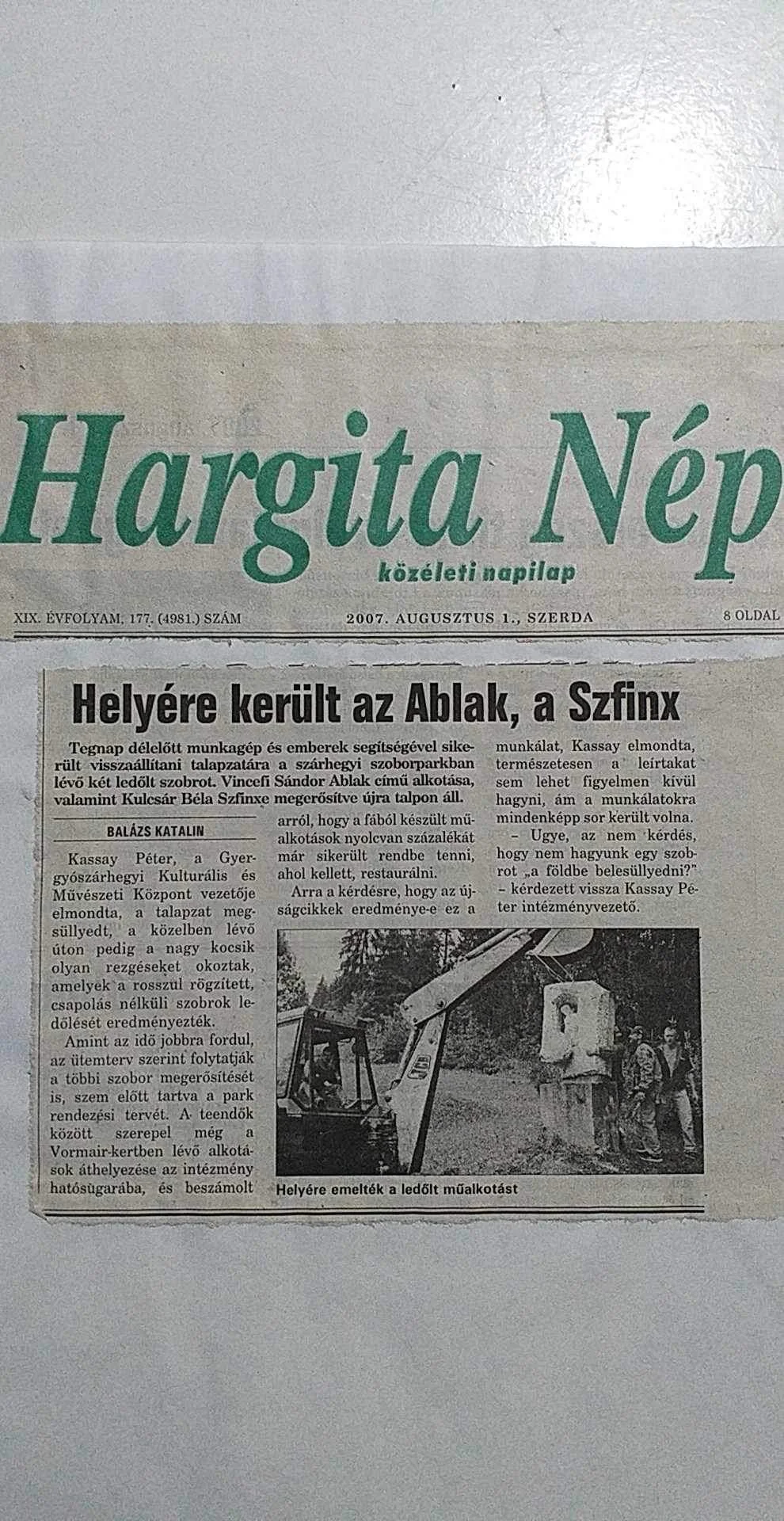 Hargita Nép
közéleti napilap

XIX. ÉVFOLYAM, 177. (4981.) SZÁM

2007. AUGUSZTUS 1., SZERDA

8 OLDAL

Helyére került az Ablak, a Szfinx

Tegnap délelőtt munkagép és emberek segítségével sikerült visszaállítani talapzatára a szárhegyi szoborparkban lévő két ledőlt szobrot. Vincefi Sándor Ablak című alkotása, valamint Kulcsár Béla Szfinxe megerősítve újra talpon áll.

BALÁZS KATALIN

Kassay Péter, a Gyergyószárhegyi Kulturális és Művészeti Központ vezetője elmondta, a talapzat megsüllyedt, a közelben lévő úton pedig a nagy kocsik olyan rezgéseket okoztak, amelyek a rosszul rögzített, csapolás nélküli szobrok ledőlését eredményezték.

Amint az idő jobbra fordul, az ütemterv szerint folytatják a többi szobor megerősítését is, szem előtt tartva a park rendezési tervét. A teendők között szerepel még a Vormair-kertben lévő alkotások áthelyezése az intézmény hatósugarába, és beszámolt arról, hogy a fából készült műalkotások nyolcvan százalékát már sikerült rendbe tenni, ahol kellett, restaurálni.

Arra a kérdésre, hogy az újságcikkek eredménye-e ez a munkálat, Kassay elmondta, természetesen a leírtakat sem lehet figyelmen kívül hagyni, ám a munkálatokra mindenképp sor került volna.

– Ugye, az nem kérdés, hogy nem hagyunk egy szobrot „a földbe belesüllyedni?" – kérdezett vissza Kassay Péter intézményvezető.

Helyére emelték a ledőlt műalkotást